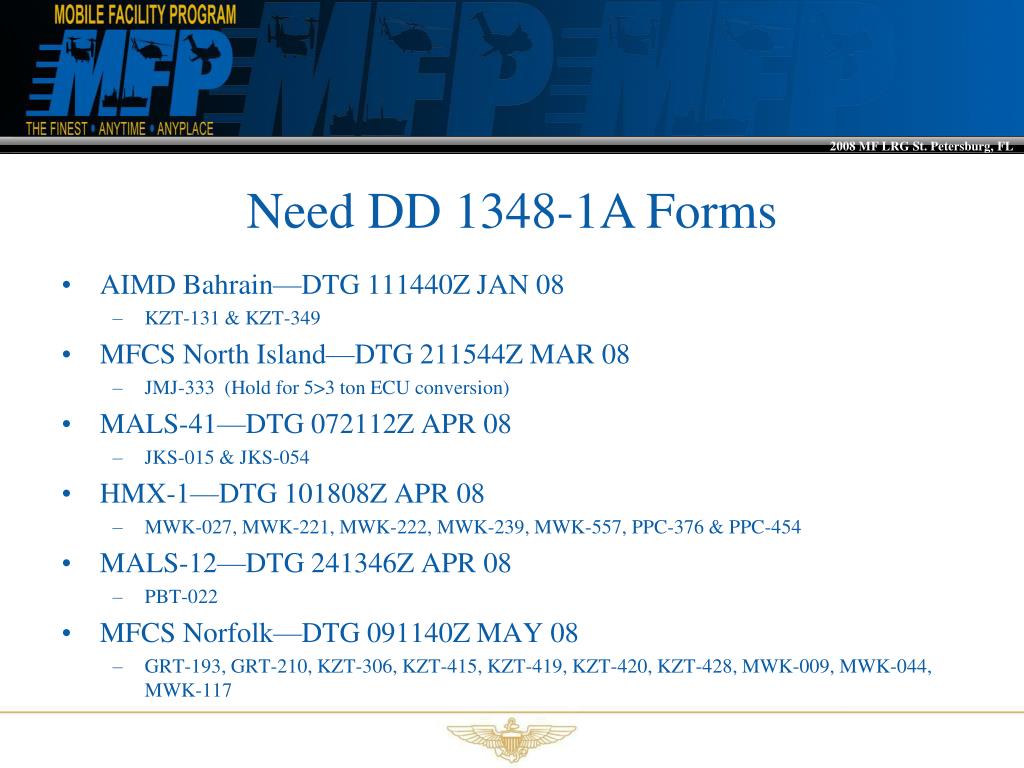 MOBILE FACILITY PROGRAM
MFP
THE FINEST • ANYTIME • ANYPLACE

2008 MF LRG St. Petersburg, FL

Need DD 1348-1A Forms

• AIMD Bahrain—DTG 111440Z JAN 08
– KZT-131 & KZT-349
• MFCS North Island—DTG 211544Z MAR 08
– JMJ-333 (Hold for 5>3 ton ECU conversion)
• MALS-41—DTG 072112Z APR 08
– JKS-015 & JKS-054
• HMX-1—DTG 101808Z APR 08
– MWK-027, MWK-221, MWK-222, MWK-239, MWK-557, PPC-376 & PPC-454
• MALS-12—DTG 241346Z APR 08
– PBT-022
• MFCS Norfolk—DTG 091140Z MAY 08
– GRT-193, GRT-210, KZT-306, KZT-415, KZT-419, KZT-420, KZT-428, MWK-009, MWK-044, MWK-117